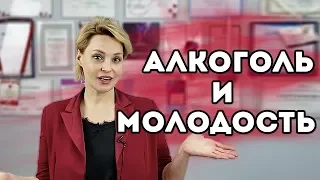 АЛКОГОЛЬ
И
МОЛОДОСТЬ